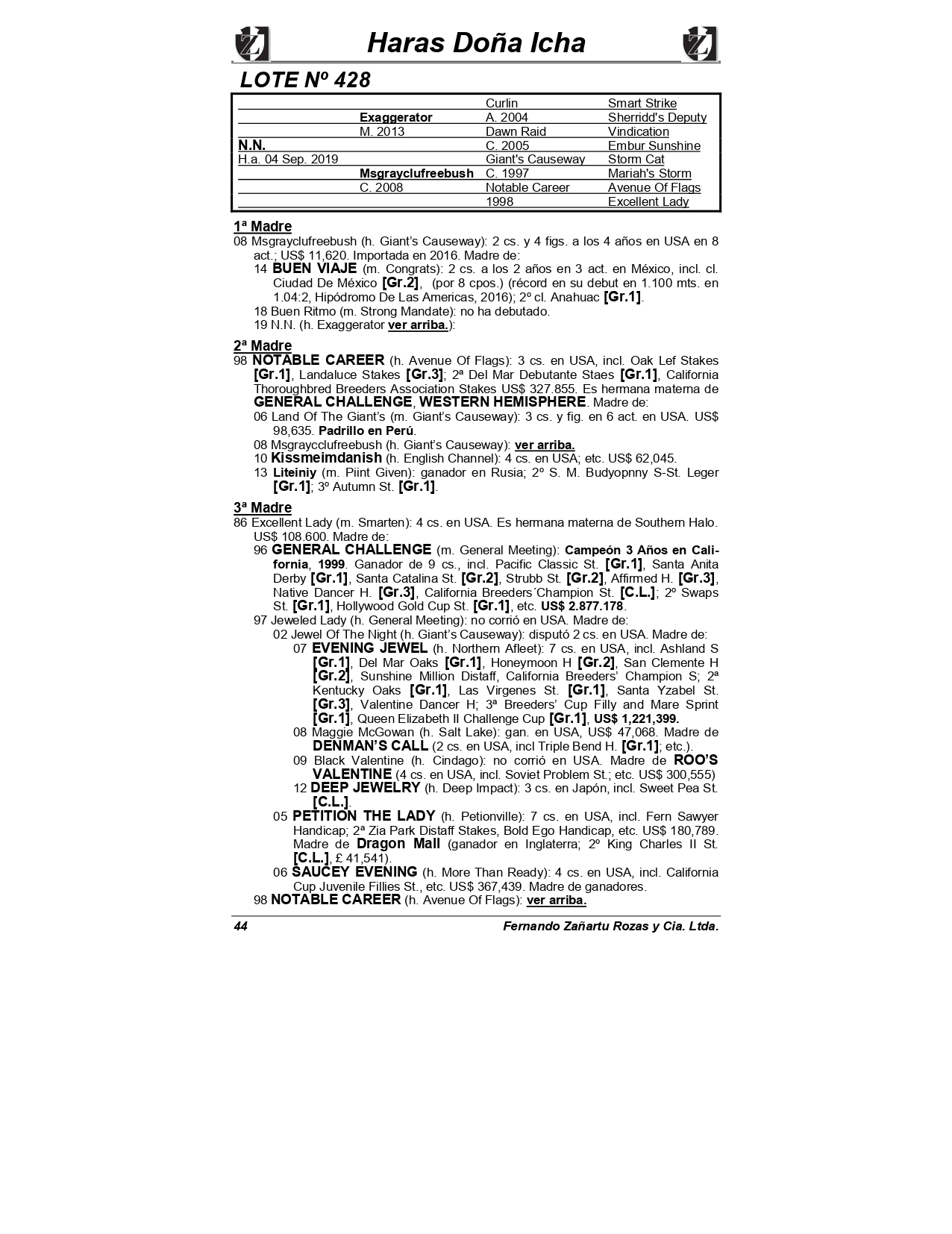 Haras Doña Icha

LOTE Nº 428

| | | | |
|---|---|---|---|
| | | Curlin | Smart Strike |
| | Exaggerator | A. 2004 | Sherridd's Deputy |
| | M. 2013 | Dawn Raid | Vindication |
| N.N. | | C. 2005 | Embur Sunshine |
| H.a. 04 Sep. 2019 | | Giant's Causeway | Storm Cat |
| | Msgrayclufreebush | C. 1997 | Mariah's Storm |
| | C. 2008 | Notable Career | Avenue Of Flags |
| | | 1998 | Excellent Lady |

1ª Madre
08 Msgrayclufreebush (h. Giant's Causeway): 2 cs. y 4 figs. a los 4 años en USA en 8 act.; US$ 11,620. Importada en 2016. Madre de:
14 BUEN VIAJE (m. Congrats): 2 cs. a los 2 años en 3 act. en México, incl. cl. Ciudad De México [Gr.2], (por 8 cpos.) (récord en su debut en 1.100 mts. en 1.04:2, Hipódromo De Las Americas, 2016); 2º cl. Anahuac [Gr.1].
18 Buen Ritmo (m. Strong Mandate): no ha debutado.
19 N.N. (h. Exaggerator ver arriba.):

2ª Madre
98 NOTABLE CAREER (h. Avenue Of Flags): 3 cs. en USA, incl. Oak Lef Stakes [Gr.1], Landaluce Stakes [Gr.3]; 2ª Del Mar Debutante Staes [Gr.1], California Thoroughbred Breeders Association Stakes US$ 327.855. Es hermana materna de GENERAL CHALLENGE, WESTERN HEMISPHERE. Madre de:
06 Land Of The Giant's (m. Giant's Causeway): 3 cs. y fig. en 6 act. en USA. US$ 98,635. Padrillo en Perú.
08 Msgraycclufreebush (h. Giant's Causeway): ver arriba.
10 Kissmeimdanish (h. English Channel): 4 cs. en USA; etc. US$ 62,045.
13 Liteiniy (m. Piint Given): ganador en Rusia; 2º S. M. Budyopnny S-St. Leger [Gr.1]; 3º Autumn St. [Gr.1].

3ª Madre
86 Excellent Lady (m. Smarten): 4 cs. en USA. Es hermana materna de Southern Halo. US$ 108.600. Madre de:
96 GENERAL CHALLENGE (m. General Meeting): Campeón 3 Años en California, 1999. Ganador de 9 cs., incl. Pacific Classic St. [Gr.1], Santa Anita Derby [Gr.1], Santa Catalina St. [Gr.2], Strubb St. [Gr.2], Affirmed H. [Gr.3], Native Dancer H. [Gr.3], California Breeders´Champion St. [C.L.]; 2º Swaps St. [Gr.1], Hollywood Gold Cup St. [Gr.1], etc. US$ 2.877.178.
97 Jeweled Lady (h. General Meeting): no corrió en USA. Madre de:
02 Jewel Of The Night (h. Giant's Causeway): disputó 2 cs. en USA. Madre de:
07 EVENING JEWEL (h. Northern Afleet): 7 cs. en USA, incl. Ashland S [Gr.1], Del Mar Oaks [Gr.1], Honeymoon H [Gr.2], San Clemente H [Gr.2], Sunshine Million Distaff, California Breeders' Champion S; 2ª Kentucky Oaks [Gr.1], Las Virgenes St. [Gr.1], Santa Yzabel St. [Gr.3], Valentine Dancer H; 3ª Breeders' Cup Filly and Mare Sprint [Gr.1], Queen Elizabeth II Challenge Cup [Gr.1], US$ 1,221,399.
08 Maggie McGowan (h. Salt Lake): gan. en USA, US$ 47,068. Madre de DENMAN'S CALL (2 cs. en USA, incl Triple Bend H. [Gr.1]; etc.).
09 Black Valentine (h. Cindago): no corrió en USA. Madre de ROO'S VALENTINE (4 cs. en USA, incl. Soviet Problem St.; etc. US$ 300,555)
12 DEEP JEWELRY (h. Deep Impact): 3 cs. en Japón, incl. Sweet Pea St. [C.L.].
05 PETITION THE LADY (h. Petionville): 7 cs. en USA, incl. Fern Sawyer Handicap; 2ª Zia Park Distaff Stakes, Bold Ego Handicap, etc. US$ 180,789. Madre de Dragon Mall (ganador en Inglaterra; 2º King Charles II St. [C.L.], £ 41,541).
06 SAUCEY EVENING (h. More Than Ready): 4 cs. en USA, incl. California Cup Juvenile Fillies St., etc. US$ 367,439. Madre de ganadores.
98 NOTABLE CAREER (h. Avenue Of Flags): ver arriba.

44 Fernando Zañartu Rozas y Cia. Ltda.